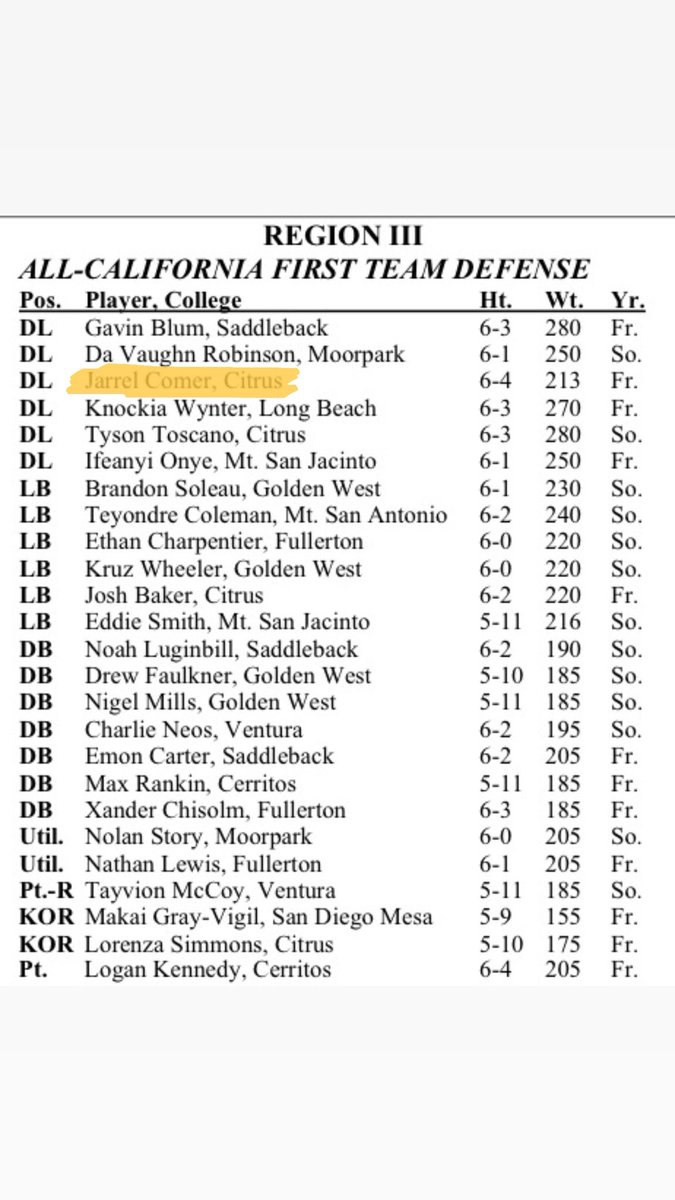 REGION III

ALL-CALIFORNIA FIRST TEAM DEFENSE

| Pos. | Player, College | Ht. | Wt. | Yr. |
|---|---|---|---|---|
| DL | Gavin Blum, Saddleback | 6-3 | 280 | Fr. |
| DL | Da Vaughn Robinson, Moorpark | 6-1 | 250 | So. |
| DL | Jarrel Comer, Citrus | 6-4 | 213 | Fr. |
| DL | Knockia Wynter, Long Beach | 6-3 | 270 | Fr. |
| DL | Tyson Toscano, Citrus | 6-3 | 280 | So. |
| DL | Ifeanyi Onye, Mt. San Jacinto | 6-1 | 250 | Fr. |
| LB | Brandon Soleau, Golden West | 6-1 | 230 | So. |
| LB | Teyondre Coleman, Mt. San Antonio | 6-2 | 240 | So. |
| LB | Ethan Charpentier, Fullerton | 6-0 | 220 | So. |
| LB | Kruz Wheeler, Golden West | 6-0 | 220 | So. |
| LB | Josh Baker, Citrus | 6-2 | 220 | Fr. |
| LB | Eddie Smith, Mt. San Jacinto | 5-11 | 216 | So. |
| DB | Noah Luginbill, Saddleback | 6-2 | 190 | So. |
| DB | Drew Faulkner, Golden West | 5-10 | 185 | So. |
| DB | Nigel Mills, Golden West | 5-11 | 185 | So. |
| DB | Charlie Neos, Ventura | 6-2 | 195 | So. |
| DB | Emon Carter, Saddleback | 6-2 | 205 | Fr. |
| DB | Max Rankin, Cerritos | 5-11 | 185 | Fr. |
| DB | Xander Chisolm, Fullerton | 6-3 | 185 | Fr. |
| Util. | Nolan Story, Moorpark | 6-0 | 205 | So. |
| Util. | Nathan Lewis, Fullerton | 6-1 | 205 | Fr. |
| Pt.-R | Tayvion McCoy, Ventura | 5-11 | 185 | So. |
| KOR | Makai Gray-Vigil, San Diego Mesa | 5-9 | 155 | Fr. |
| KOR | Lorenza Simmons, Citrus | 5-10 | 175 | Fr. |
| Pt. | Logan Kennedy, Cerritos | 6-4 | 205 | Fr. |